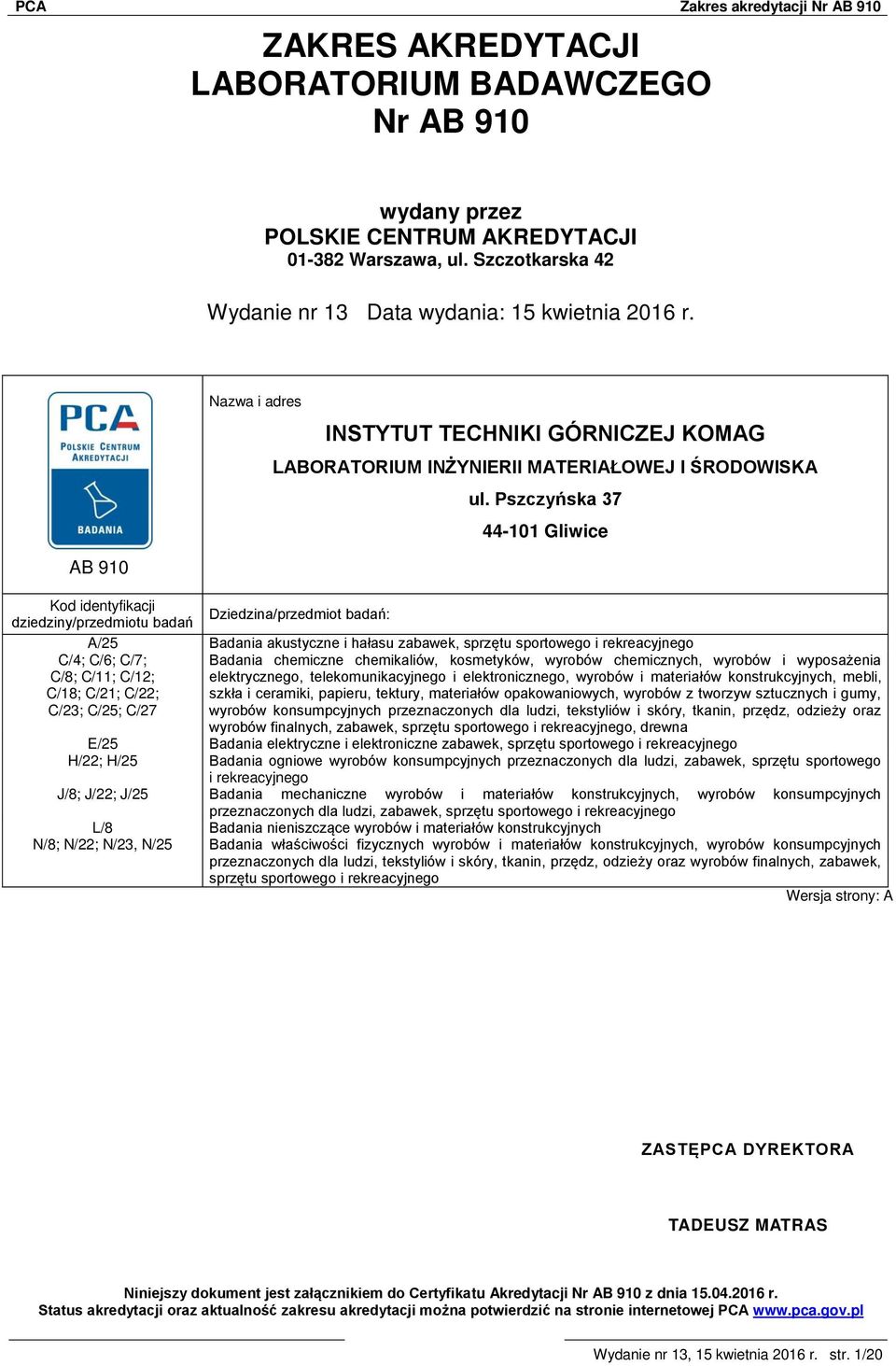 PCA

Zakres akredytacji Nr AB 910

ZAKRES AKREDYTACJI
LABORATORIUM BADAWCZEGO
Nr AB 910

wydany przez
POLSKIE CENTRUM AKREDYTACJI
01-382 Warszawa, ul. Szczotkarska 42

Wydanie nr 13 Data wydania: 15 kwietnia 2016 r.

PCA
POLSKIE CENTRUM AKREDYTACJI
BADANIA

AB 910

Nazwa i adres

INSTYTUT TECHNIKI GÓRNICZEJ KOMAG
LABORATORIUM INŻYNIERII MATERIAŁOWEJ I ŚRODOWISKA
ul. Pszczyńska 37
44-101 Gliwice

| Kod identyfikacji dziedziny/przedmiotu badań | Dziedzina/przedmiot badań: |
|---|---|
| A/25 | Badania akustyczne i hałasu zabawek, sprzętu sportowego i rekreacyjnego |
| C/4; C/6; C/7; C/8; C/11; C/12; C/18; C/21; C/22; C/23; C/25; C/27 | Badania chemiczne chemikaliów, kosmetyków, wyrobów chemicznych, wyrobów i wyposażenia elektrycznego, telekomunikacyjnego i elektronicznego, wyrobów i materiałów konstrukcyjnych, mebli, szkła i ceramiki, papieru, tektury, materiałów opakowaniowych, wyrobów z tworzyw sztucznych i gumy, wyrobów konsumpcyjnych przeznaczonych dla ludzi, tekstyliów i skóry, tkanin, przędz, odzieży oraz wyrobów finalnych, zabawek, sprzętu sportowego i rekreacyjnego, drewna |
| E/25 | Badania elektryczne i elektroniczne zabawek, sprzętu sportowego i rekreacyjnego |
| H/22; H/25 | Badania ogniowe wyrobów konsumpcyjnych przeznaczonych dla ludzi, zabawek, sprzętu sportowego i rekreacyjnego |
| J/8; J/22; J/25 | Badania mechaniczne wyrobów i materiałów konstrukcyjnych, wyrobów konsumpcyjnych przeznaczonych dla ludzi, zabawek, sprzętu sportowego i rekreacyjnego |
| L/8 | Badania nieniszczące wyrobów i materiałów konstrukcyjnych |
| N/8; N/22; N/23, N/25 | Badania właściwości fizycznych wyrobów i materiałów konstrukcyjnych, wyrobów konsumpcyjnych przeznaczonych dla ludzi, tekstyliów i skóry, tkanin, przędz, odzieży oraz wyrobów finalnych, zabawek, sprzętu sportowego i rekreacyjnego |

Wersja strony: A

ZASTĘPCA DYREKTORA

TADEUSZ MATRAS

Niniejszy dokument jest załącznikiem do Certyfikatu Akredytacji Nr AB 910 z dnia 15.04.2016 r.
Status akredytacji oraz aktualność zakresu akredytacji można potwierdzić na stronie internetowej PCA www.pca.gov.pl

Wydanie nr 13, 15 kwietnia 2016 r. str. 1/20